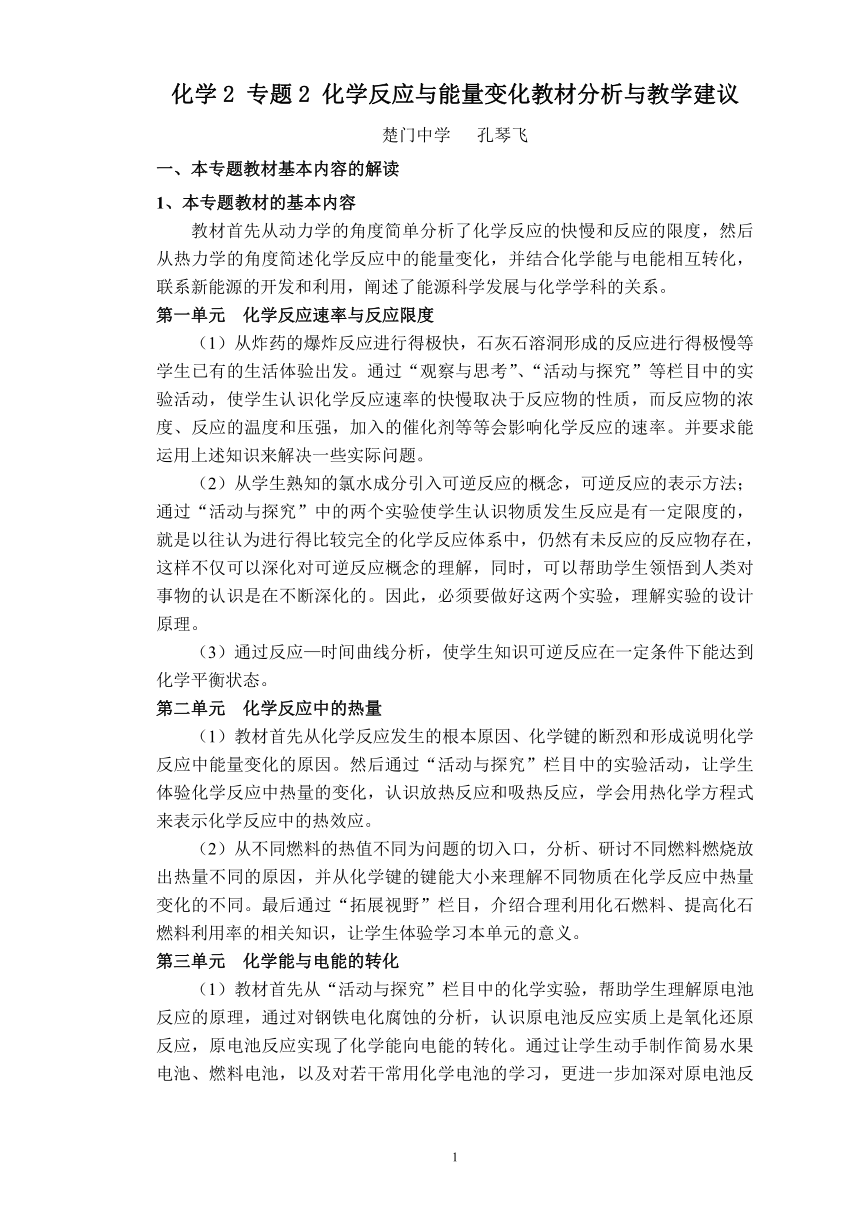 化学 2 专题 2 化学反应与能量变化教材分析与教学建议

楚门中学　孔琴飞

一、本专题教材基本内容的解读

1、本专题教材的基本内容

教材首先从动力学的角度简单分析了化学反应的快慢和反应的限度，然后从热力学的角度简述化学反应中的能量变化，并结合化学能与电能相互转化，联系新能源的开发和利用，阐述了能源科学发展与化学学科的关系。

第一单元　化学反应速率与反应限度

（1）从炸药的爆炸反应进行得极快，石灰石溶洞形成的反应进行得极慢等学生已有的生活体验出发。通过“观察与思考”、“活动与探究”等栏目中的实验活动，使学生认识化学反应速率的快慢取决于反应物的性质，而反应物的浓度、反应的温度和压强，加入的催化剂等等会影响化学反应的速率。并要求能运用上述知识来解决一些实际问题。

（2）从学生熟知的氯水成分引入可逆反应的概念，可逆反应的表示方法；通过“活动与探究”中的两个实验使学生认识物质发生反应是有一定限度的，就是以往认为进行得比较完全的化学反应体系中，仍然有未反应的反应物存在，这样不仅可以深化对可逆反应概念的理解，同时，可以帮助学生领悟到人类对事物的认识是在不断深化的。因此，必须要做好这两个实验，理解实验的设计原理。

（3）通过反应—时间曲线分析，使学生知识可逆反应在一定条件下能达到化学平衡状态。

第二单元　化学反应中的热量

（1）教材首先从化学反应发生的根本原因、化学键的断烈和形成说明化学反应中能量变化的原因。然后通过“活动与探究”栏目中的实验活动，让学生体验化学反应中热量的变化，认识放热反应和吸热反应，学会用热化学方程式来表示化学反应中的热效应。

（2）从不同燃料的热值不同为问题的切入口，分析、研讨不同燃料燃烧放出热量不同的原因，并从化学键的键能大小来理解不同物质在化学反应中热量变化的不同。最后通过“拓展视野”栏目，介绍合理利用化石燃料、提高化石燃料利用率的相关知识，让学生体验学习本单元的意义。

第三单元　化学能与电能的转化

（1）教材首先从“活动与探究”栏目中的化学实验，帮助学生理解原电池反应的原理，通过对钢铁电化腐蚀的分析，认识原电池反应实质上是氧化还原反应，原电池反应实现了化学能向电能的转化。通过让学生动手制作简易水果电池、燃料电池，以及对若干常用化学电池的学习，更进一步加深对原电池反

1